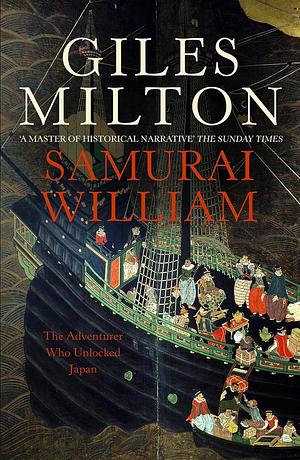 GILES MILTON

'A MASTER OF HISTORICAL NARRATIVE' THE SUNDAY TIMES

SAMURAI WILLIAM

The Adventurer Who Unlocked Japan